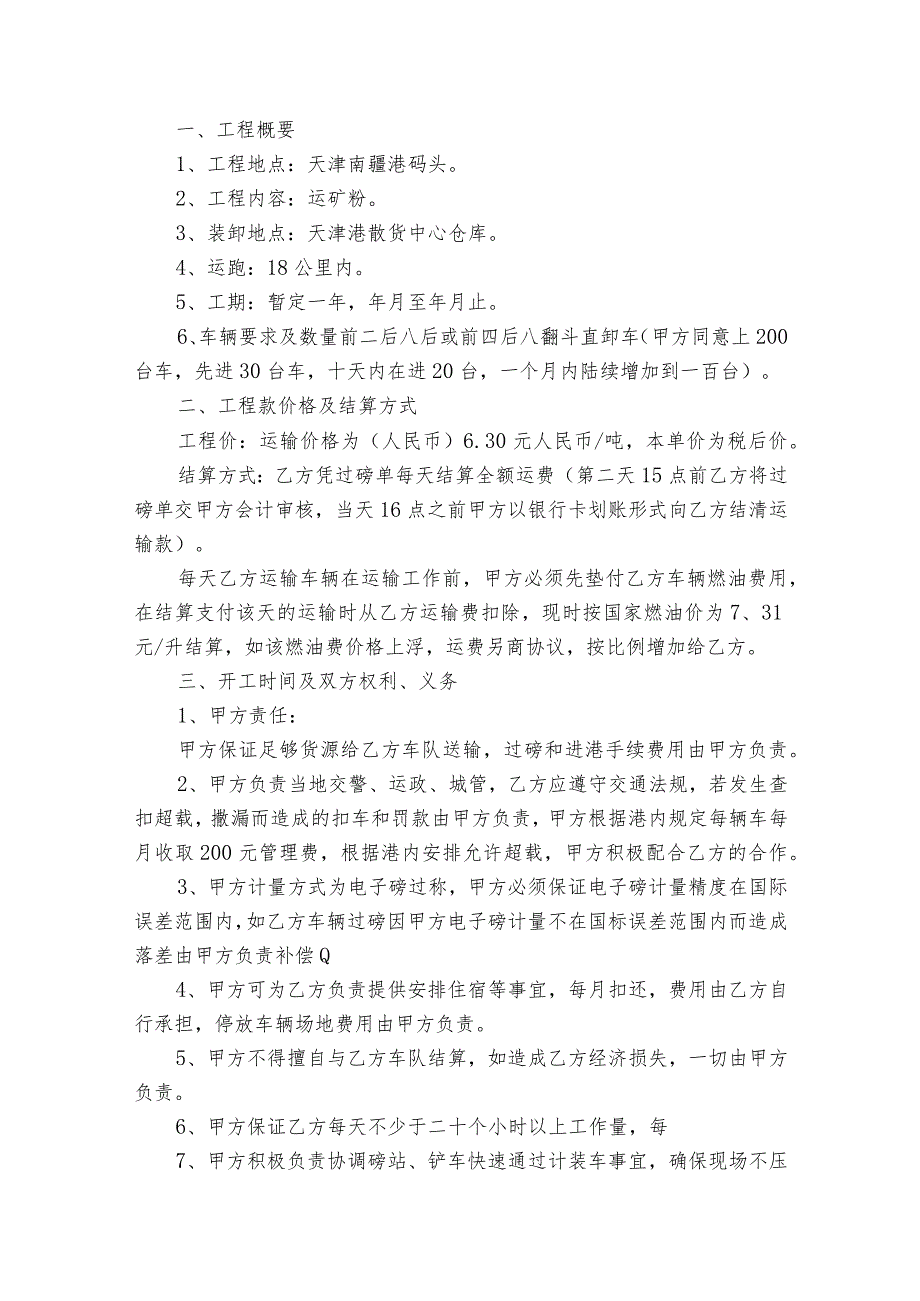 一、工程概要

1、工程地点：天津南疆港码头。

2、工程内容：运矿粉。

3、装卸地点：天津港散货中心仓库。

4、运跑：18公里内。

5、工期：暂定一年，年月至年月止。

6、车辆要求及数量前二后八后或前四后八翻斗直卸车（甲方同意上200台车，先进30台车，十天内在进20台，一个月内陆续增加到一百台）。

二、工程款价格及结算方式

工程价：运输价格为（人民币）6.30元人民币/吨，本单价为税后价。

结算方式：乙方凭过磅单每天结算全额运费（第二天15点前乙方将过磅单交甲方会计审核，当天16点之前甲方以银行卡划账形式向乙方结清运输款）。

每天乙方运输车辆在运输工作前，甲方必须先垫付乙方车辆燃油费用，在结算支付该天的运输时从乙方运输费扣除，现时按国家燃油价为7、31元/升结算，如该燃油费价格上浮，运费另商协议，按比例增加给乙方。

三、开工时间及双方权利、义务

1、甲方责任：

甲方保证足够货源给乙方车队送输，过磅和进港手续费用由甲方负责。

2、甲方负责当地交警、运政、城管，乙方应遵守交通法规，若发生查扣超载，撒漏而造成的扣车和罚款由甲方负责，甲方根据港内规定每辆车每月收取200元管理费，根据港内安排允许超载，甲方积极配合乙方的合作。

3、甲方计量方式为电子磅过称，甲方必须保证电子磅计量精度在国际误差范围内，如乙方车辆过磅因甲方电子磅计量不在国标误差范围内而造成落差由甲方负责补偿Q

4、甲方可为乙方负责提供安排住宿等事宜，每月扣还，费用由乙方自行承担，停放车辆场地费用由甲方负责。

5、甲方不得擅自与乙方车队结算，如造成乙方经济损失，一切由甲方负责。

6、甲方保证乙方每天不少于二十个小时以上工作量，每

7、甲方积极负责协调磅站、铲车快速通过计装车事宜，确保现场不压